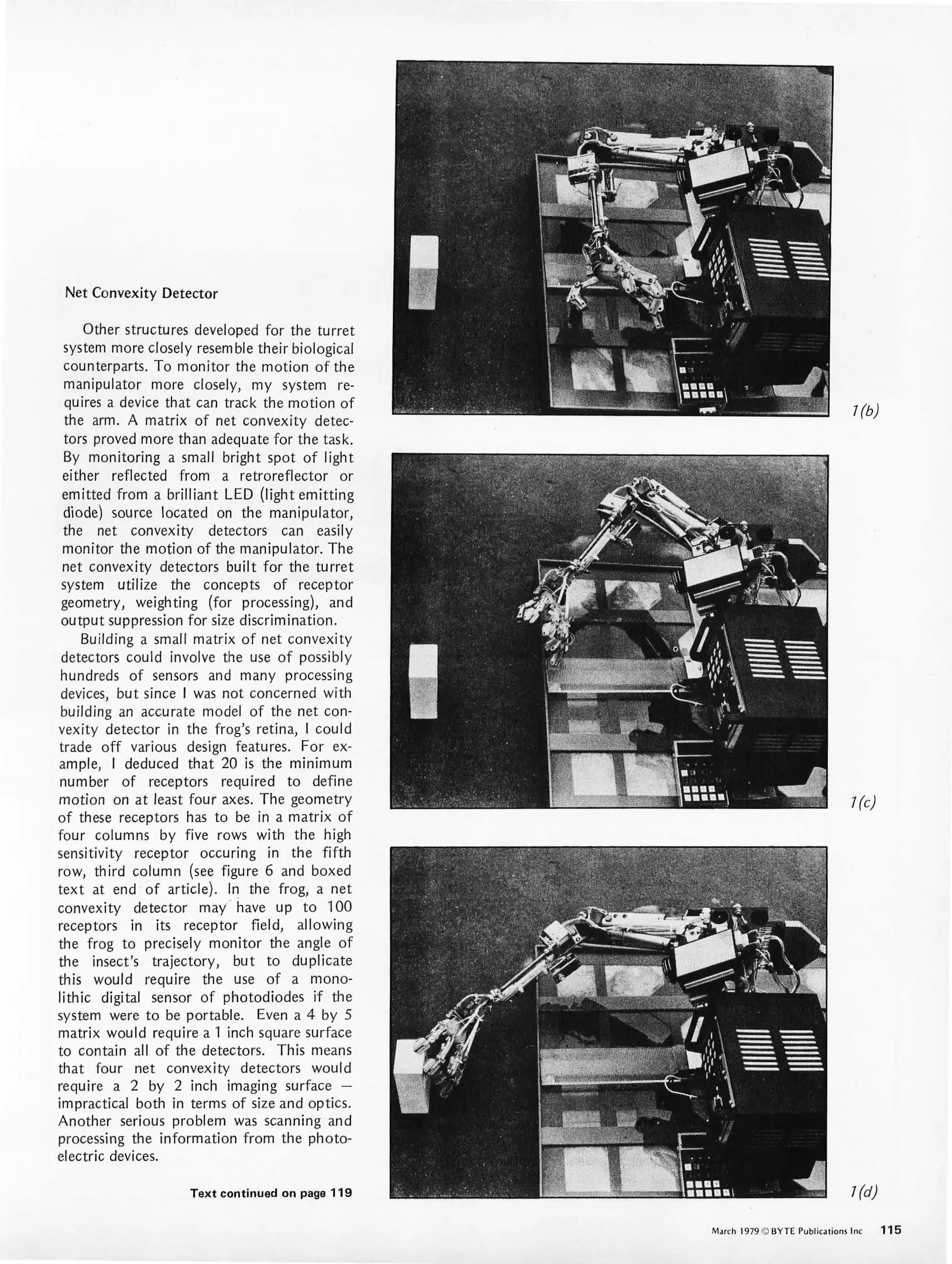 Net Convexity Detector

Other structures developed for the turret system more closely resemble their biological counterparts. To monitor the motion of the manipulator more closely, my system requires a device that can track the motion of the arm. A matrix of net convexity detectors proved more than adequate for the task. By monitoring a small bright spot of light either reflected from a retroreflector or emitted from a brilliant LED (light emitting diode) source located on the manipulator, the net convexity detectors can easily monitor the motion of the manipulator. The net convexity detectors built for the turret system utilize the concepts of receptor geometry, weighting (for processing), and output suppression for size discrimination.

Building a small matrix of net convexity detectors could involve the use of possibly hundreds of sensors and many processing devices, but since I was not concerned with building an accurate model of the net convexity detector in the frog's retina, I could trade off various design features. For example, I deduced that 20 is the minimum number of receptors required to define motion on at least four axes. The geometry of these receptors has to be in a matrix of four columns by five rows with the high sensitivity receptor occuring in the fifth row, third column (see figure 6 and boxed text at end of article). In the frog, a net convexity detector may have up to 100 receptors in its receptor field, allowing the frog to precisely monitor the angle of the insect's trajectory, but to duplicate this would require the use of a monolithic digital sensor of photodiodes if the system were to be portable. Even a 4 by 5 matrix would require a 1 inch square surface to contain all of the detectors. This means that four net convexity detectors would require a 2 by 2 inch imaging surface — impractical both in terms of size and optics. Another serious problem was scanning and processing the information from the photoelectric devices.

Text continued on page 119

1(b)

1(c)

1(d)

March 1979 © BYTE Publications Inc 115